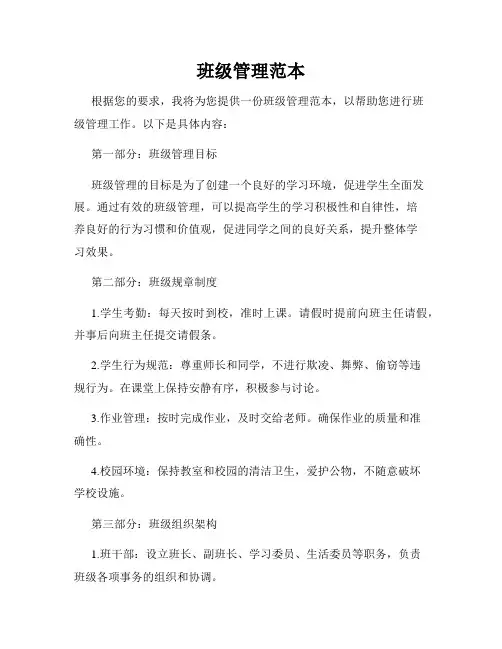 班级管理范本

根据您的要求，我将为您提供一份班级管理范本，以帮助您进行班级管理工作。以下是具体内容：

第一部分：班级管理目标

班级管理的目标是为了创建一个良好的学习环境，促进学生全面发展。通过有效的班级管理，可以提高学生的学习积极性和自律性，培养良好的行为习惯和价值观，促进同学之间的良好关系，提升整体学习效果。

第二部分：班级规章制度

1.学生考勤：每天按时到校，准时上课。请假时提前向班主任请假，并事后向班主任提交请假条。

2.学生行为规范：尊重师长和同学，不进行欺凌、舞弊、偷窃等违规行为。在课堂上保持安静有序，积极参与讨论。

3.作业管理：按时完成作业，及时交给老师。确保作业的质量和准确性。

4.校园环境：保持教室和校园的清洁卫生，爱护公物，不随意破坏学校设施。

第三部分：班级组织架构

1.班干部：设立班长、副班长、学习委员、生活委员等职务，负责班级各项事务的组织和协调。